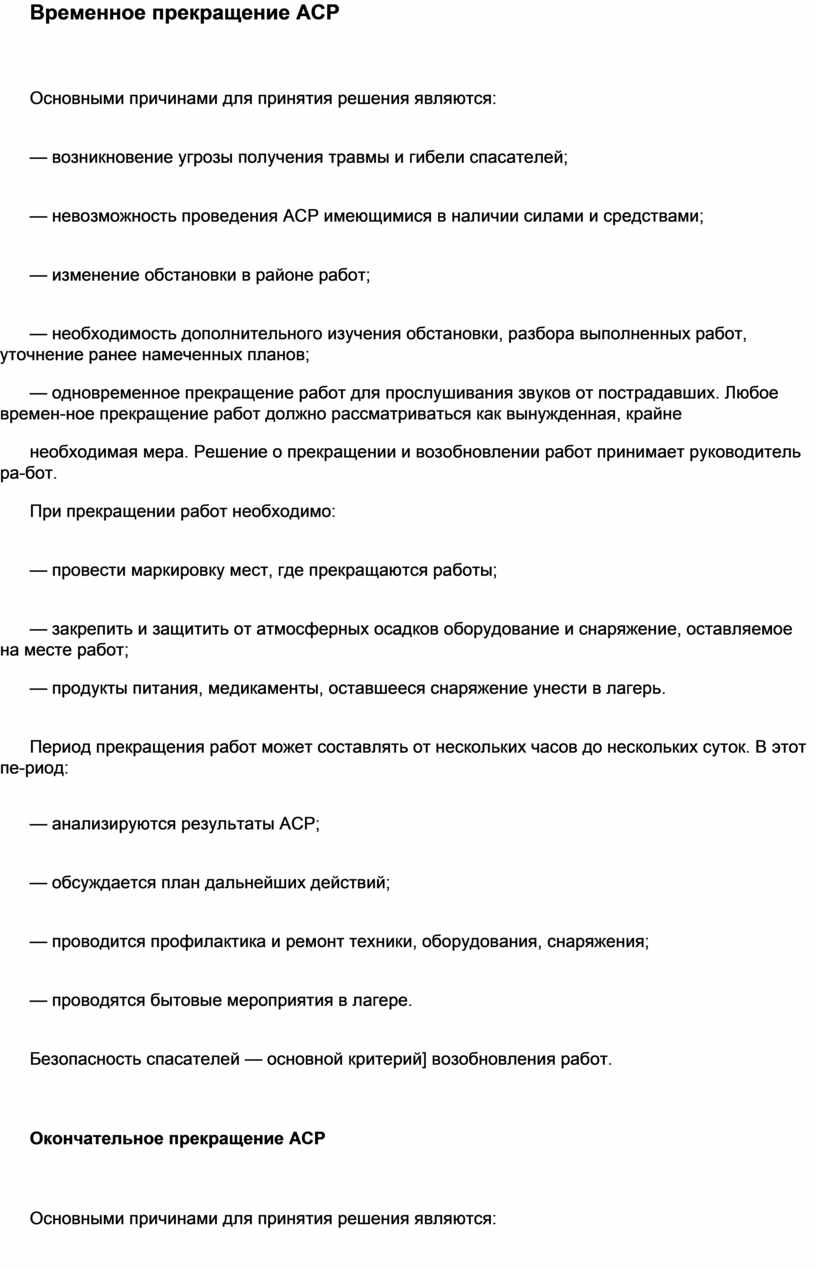 Временное прекращение АСР

Основными причинами для принятия решения являются:

— возникновение угрозы получения травмы и гибели спасателей;

— невозможность проведения АСР имеющимися в наличии силами и средствами;

— изменение обстановки в районе работ;

— необходимость дополнительного изучения обстановки, разбора выполненных работ, уточнение ранее намеченных планов;

— одновременное прекращение работ для прослушивания звуков от пострадавших. Любое времен-ное прекращение работ должно рассматриваться как вынужденная, крайне

необходимая мера. Решение о прекращении и возобновлении работ принимает руководитель ра-бот.

При прекращении работ необходимо:

— провести маркировку мест, где прекращаются работы;

— закрепить и защитить от атмосферных осадков оборудование и снаряжение, оставляемое на месте работ;

— продукты питания, медикаменты, оставшееся снаряжение унести в лагерь.

Период прекращения работ может составлять от нескольких часов до нескольких суток. В этот пе-риод:

— анализируются результаты АСР;

— обсуждается план дальнейших действий;

— проводится профилактика и ремонт техники, оборудования, снаряжения;

— проводятся бытовые мероприятия в лагере.

Безопасность спасателей — основной критерий] возобновления работ.

Окончательное прекращение АСР

Основными причинами для принятия решения являются: